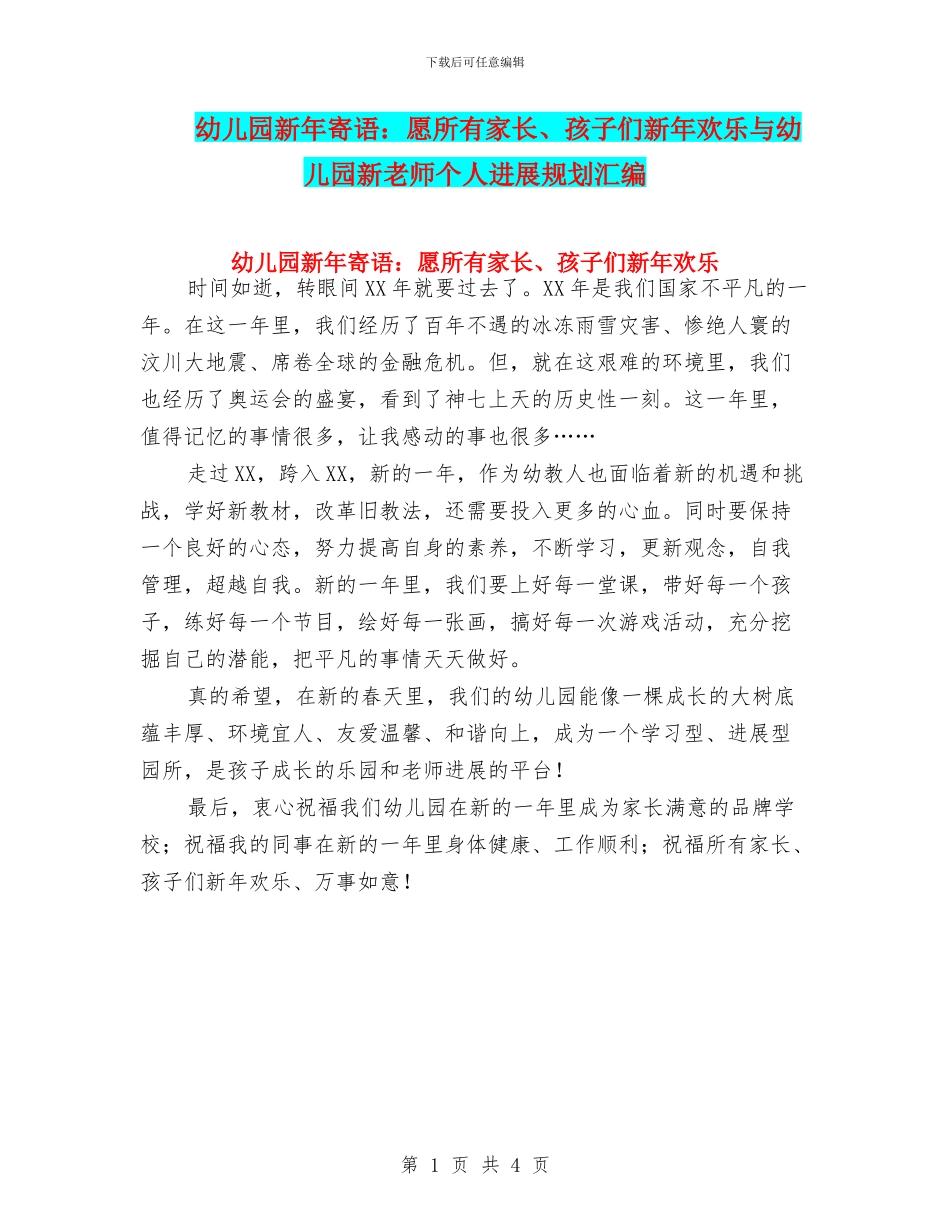 下载后可任意编辑

幼儿园新年寄语：愿所有家长、孩子们新年欢乐与幼儿园新老师个人进展规划汇编

幼儿园新年寄语：愿所有家长、孩子们新年欢乐

时间如逝，转眼间XX年就要过去了。XX年是我们国家不平凡的一年。在这一年里，我们经历了百年不遇的冰冻雨雪灾害、惨绝人寰的汶川大地震、席卷全球的金融危机。但，就在这艰难的环境里，我们也经历了奥运会的盛宴，看到了神七上天的历史性一刻。这一年里，值得记忆的事情很多，让我感动的事也很多……

走过XX，跨入XX，新的一年，作为幼教人也面临着新的机遇和挑战，学好新教材，改革旧教法，还需要投入更多的心血。同时要保持一个良好的心态，努力提高自身的素养，不断学习，更新观念，自我管理，超越自我。新的一年里，我们要上好每一堂课，带好每一个孩子，练好每一个节目，绘好每一张画，搞好每一次游戏活动，充分挖掘自己的潜能，把平凡的事情天天做好。

真的希望，在新的春天里，我们的幼儿园能像一棵成长的大树底蕴丰厚、环境宜人、友爱温馨、和谐向上，成为一个学习型、进展型园所，是孩子成长的乐园和老师进展的平台！

最后，衷心祝福我们幼儿园在新的一年里成为家长满意的品牌学校；祝福我的同事在新的一年里身体健康、工作顺利；祝福所有家长、孩子们新年欢乐、万事如意！

第 1 页 共 4 页